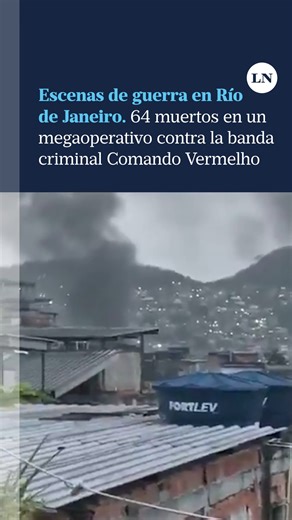 LN

Escenas de guerra en Río de Janeiro. 64 muertos en un megaoperativo contra la banda criminal Comando Vermelho

FORTLEV